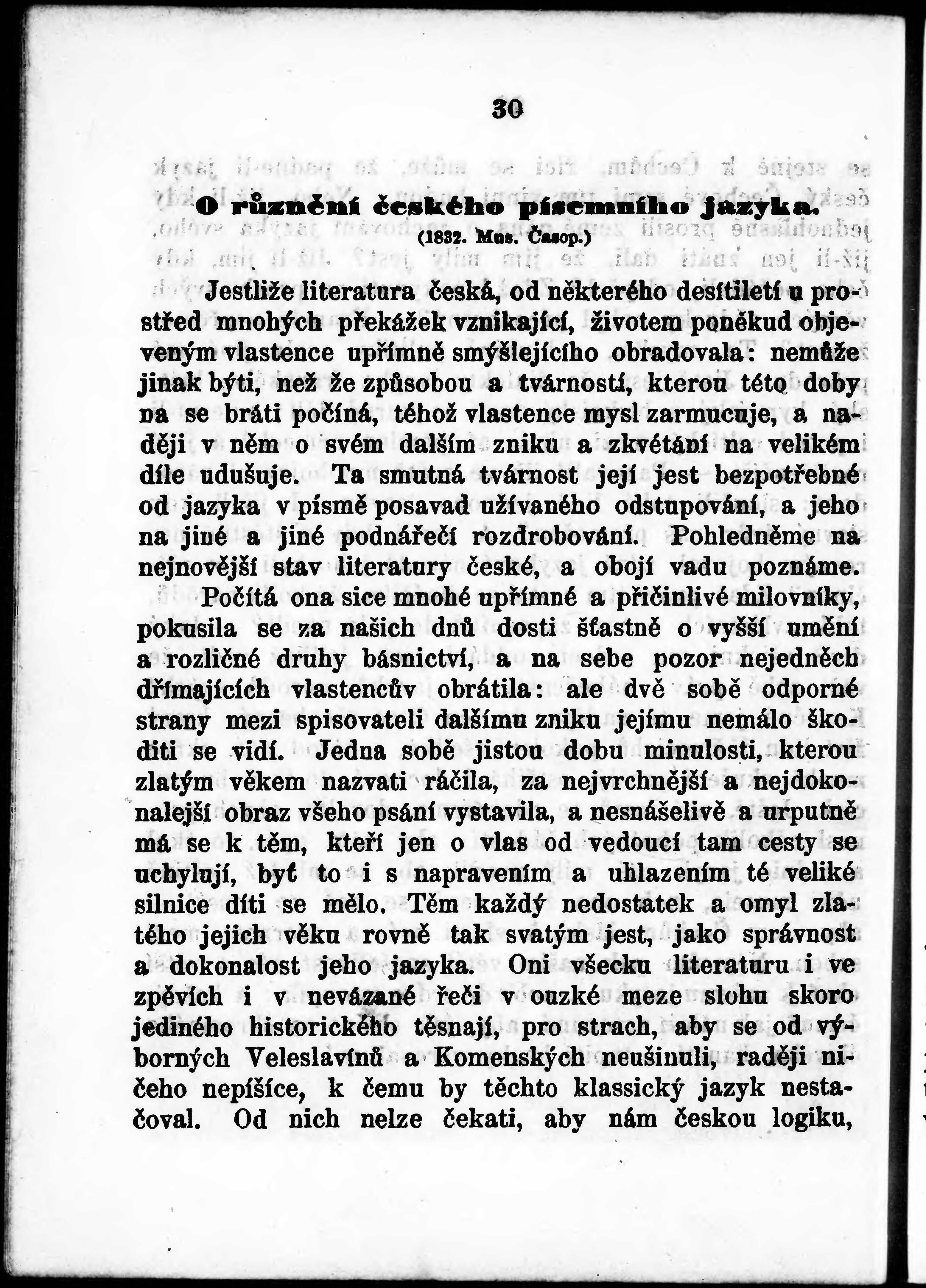 30

O různění českého písemního jazyka.
(1832. Mus. Časop.)

Jestliže literatura česká, od některého desítiletí u prostřed mnohých překážek vznikající, životem poněkud objeveným vlastence upřímně smýšlejícího obradovala: nemůže jinak býti, než že způsobou a tvárností, kterou této doby na se bráti počíná, téhož vlastence mysl zarmucuje, a naději v něm o svém dalším zniku a zkvétání na velikém díle udušuje. Ta smutná tvárnost její jest bezpotřebné od jazyka v písmě posavad užívaného odstupování, a jeho na jiné a jiné podnářečí rozdrobování. Pohledněme na nejnovější stav literatury české, a obojí vadu poznáme.

Počítá ona sice mnohé upřímné a přičinlivé milovníky, pokusila se za našich dnů dosti šťastně o vyšší umění a rozličné druhy básnictví, a na sebe pozor nejedněch dřímajících vlastencův obrátila: ale dvě sobě odporné strany mezi spisovateli dalšímu zniku jejímu nemálo škoditi se vidí. Jedna sobě jistou dobu minulosti, kterou zlatým věkem nazvati ráčila, za nejvrchnější a nejdokonalejší obraz všeho psání vystavila, a nesnášelivě a urputně má se k těm, kteří jen o vlas od vedoucí tam cesty se uchylují, byť to i s napravením a uhlazením té veliké silnice díti se mělo. Těm každý nedostatek a omyl zlatého jejich věku rovně tak svatým jest, jako správnost a dokonalost jeho jazyka. Oni všecku literaturu i ve zpěvích i v nevázané řeči v ouzké meze slohu skoro jediného historického těsnají, pro strach, aby se od výborných Veleslavínů a Komenských neušinuli, raději ničeho nepíšíce, k čemu by těchto klassický jazyk nestačoval. Od nich nelze čekati, aby nám českou logiku,